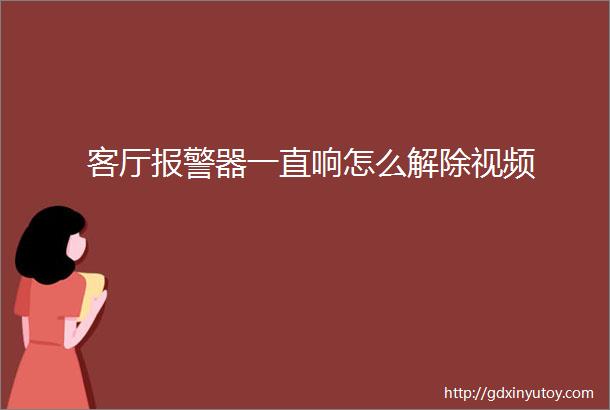 客厅报警器一直响怎么解除视频

http://gdxinyutoy.com